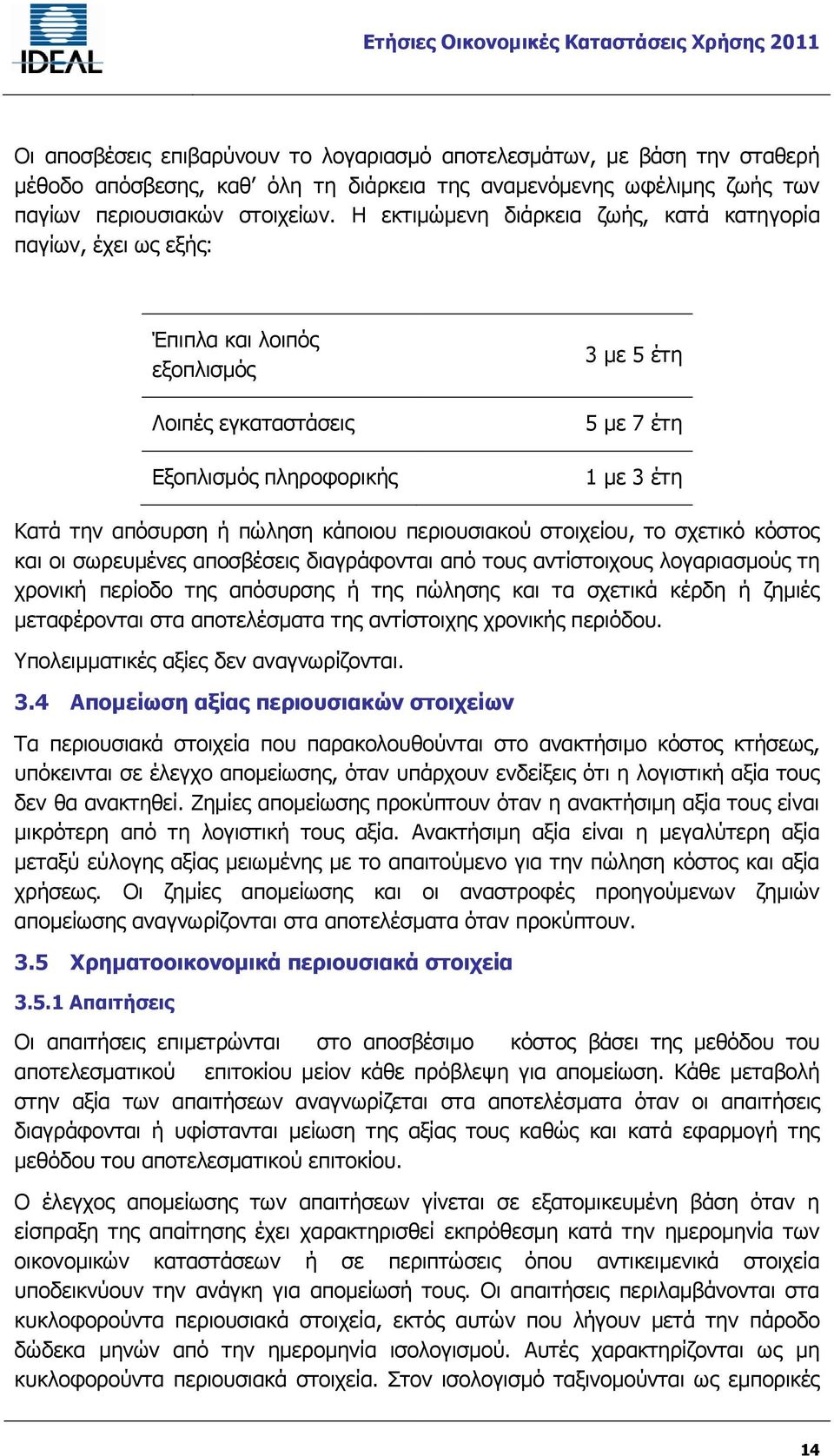 IDEAL

Ετήσιες Οικονομικές Καταστάσεις Χρήσης 2011

Οι αποσβέσεις επιβαρύνουν το λογαριασμό αποτελεσμάτων, με βάση την σταθερή μέθοδο απόσβεσης, καθ' όλη τη διάρκεια της αναμενόμενης ωφέλιμης ζωής των παγίων περιουσιακών στοιχείων. Η εκτιμώμενη διάρκεια ζωής, κατά κατηγορία παγίων, έχει ως εξής:

| Έπιπλα και λοιπός εξοπλισμός | 3 με 5 έτη |
|---|---|
| Λοιπές εγκαταστάσεις | 5 με 7 έτη |
| Εξοπλισμός πληροφορικής | 1 με 3 έτη |

Κατά την απόσυρση ή πώληση κάποιου περιουσιακού στοιχείου, το σχετικό κόστος και οι σωρευμένες αποσβέσεις διαγράφονται από τους αντίστοιχους λογαριασμούς τη χρονική περίοδο της απόσυρσης ή της πώλησης και τα σχετικά κέρδη ή ζημιές μεταφέρονται στα αποτελέσματα της αντίστοιχης χρονικής περιόδου.

Υπολειμματικές αξίες δεν αναγνωρίζονται.

3.4 Απομείωση αξίας περιουσιακών στοιχείων

Τα περιουσιακά στοιχεία που παρακολουθούνται στο ανακτήσιμο κόστος κτήσεως, υπόκεινται σε έλεγχο απομείωσης, όταν υπάρχουν ενδείξεις ότι η λογιστική αξία τους δεν θα ανακτηθεί. Ζημίες απομείωσης προκύπτουν όταν η ανακτήσιμη αξία τους είναι μικρότερη από τη λογιστική τους αξία. Ανακτήσιμη αξία είναι η μεγαλύτερη αξία μεταξύ εύλογης αξίας μειωμένης με το απαιτούμενο για την πώληση κόστος και αξία χρήσεως. Οι ζημίες απομείωσης και οι αναστροφές προηγούμενων ζημιών απομείωσης αναγνωρίζονται στα αποτελέσματα όταν προκύπτουν.

3.5 Χρηματοοικονομικά περιουσιακά στοιχεία

3.5.1 Απαιτήσεις

Οι απαιτήσεις επιμετρώνται στο αποσβέσιμο κόστος βάσει της μεθόδου του αποτελεσματικού επιτοκίου μείον κάθε πρόβλεψη για απομείωση. Κάθε μεταβολή στην αξία των απαιτήσεων αναγνωρίζεται στα αποτελέσματα όταν οι απαιτήσεις διαγράφονται ή υφίστανται μείωση της αξίας τους καθώς και κατά εφαρμογή της μεθόδου του αποτελεσματικού επιτοκίου.

Ο έλεγχος απομείωσης των απαιτήσεων γίνεται σε εξατομικευμένη βάση όταν η είσπραξη της απαίτησης έχει χαρακτηρισθεί εκπρόθεσμη κατά την ημερομηνία των οικονομικών καταστάσεων ή σε περιπτώσεις όπου αντικειμενικά στοιχεία υποδεικνύουν την ανάγκη για απομείωσή τους. Οι απαιτήσεις περιλαμβάνονται στα κυκλοφορούντα περιουσιακά στοιχεία, εκτός αυτών που λήγουν μετά την πάροδο δώδεκα μηνών από την ημερομηνία ισολογισμού. Αυτές χαρακτηρίζονται ως μη κυκλοφορούντα περιουσιακά στοιχεία. Στον ισολογισμό ταξινομούνται ως εμπορικές

14